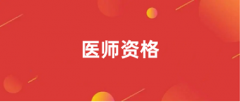 医师资格